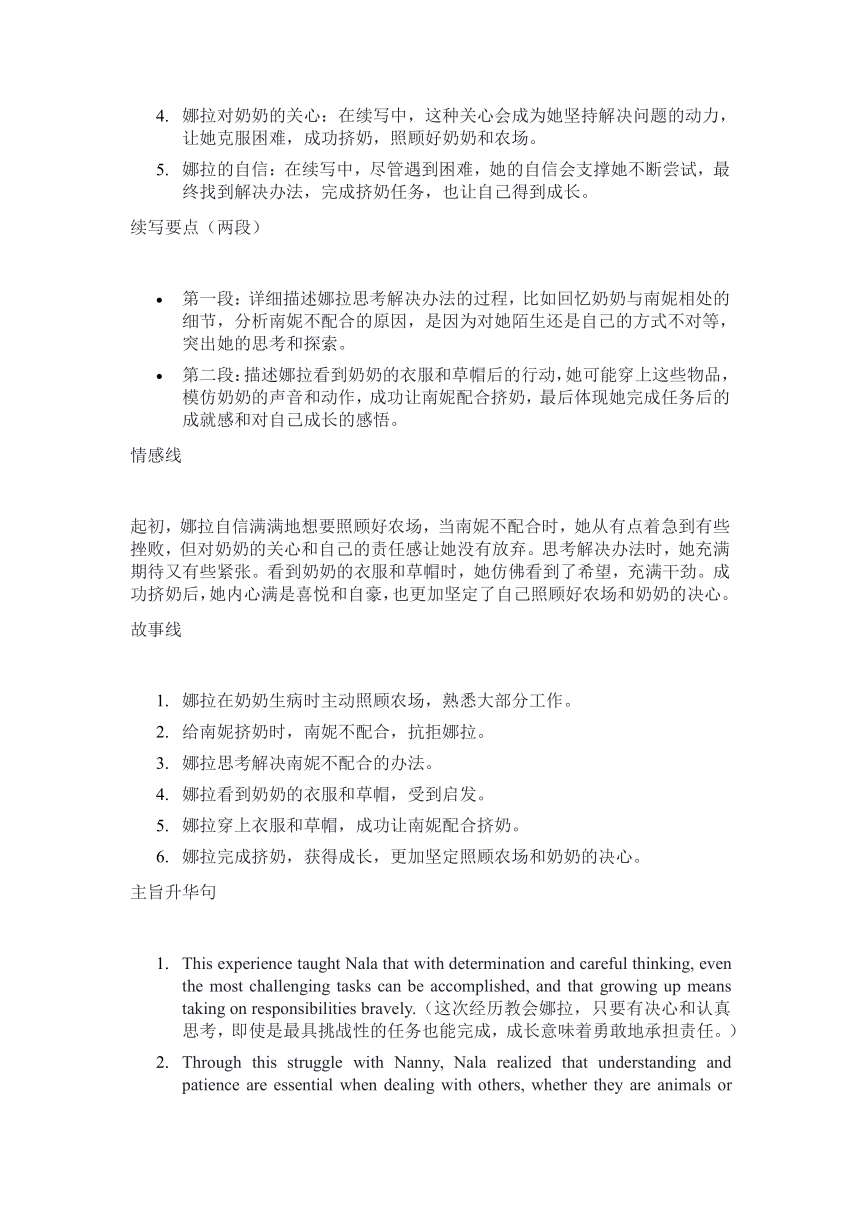 4. 娜拉对奶奶的关心：在续写中，这种关心会成为她坚持解决问题的动力，让她克服困难，成功挤奶，照顾好奶奶和农场。

5. 娜拉的自信：在续写中，尽管遇到困难，她的自信会支撑她不断尝试，最终找到解决办法，完成挤奶任务，也让自己得到成长。

续写要点（两段）

• 第一段：详细描述娜拉思考解决办法的过程，比如回忆奶奶与南妮相处的细节，分析南妮不配合的原因，是因为对她陌生还是自己的方式不对等，突出她的思考和探索。

• 第二段：描述娜拉看到奶奶的衣服和草帽后的行动，她可能穿上这些物品，模仿奶奶的声音和动作，成功让南妮配合挤奶，最后体现她完成任务后的成就感和对自己成长的感悟。

情感线

起初，娜拉自信满满地想要照顾好农场，当南妮不配合时，她从有点着急到有些挫败，但对奶奶的关心和自己的责任感让她没有放弃。思考解决办法时，她充满期待又有些紧张。看到奶奶的衣服和草帽时，她仿佛看到了希望，充满干劲。成功挤奶后，她内心满是喜悦和自豪，也更加坚定了自己照顾好农场和奶奶的决心。

故事线

1. 娜拉在奶奶生病时主动照顾农场，熟悉大部分工作。

2. 给南妮挤奶时，南妮不配合，抗拒娜拉。

3. 娜拉思考解决南妮不配合的办法。

4. 娜拉看到奶奶的衣服和草帽，受到启发。

5. 娜拉穿上衣服和草帽，成功让南妮配合挤奶。

6. 娜拉完成挤奶，获得成长，更加坚定照顾农场和奶奶的决心。

主旨升华句

1. This experience taught Nala that with determination and careful thinking, even the most challenging tasks can be accomplished, and that growing up means taking on responsibilities bravely.（这次经历教会娜拉，只要有决心和认真思考，即使是最具挑战性的任务也能完成，成长意味着勇敢地承担责任。）

2. Through this struggle with Nanny, Nala realized that understanding and patience are essential when dealing with others, whether they are animals or